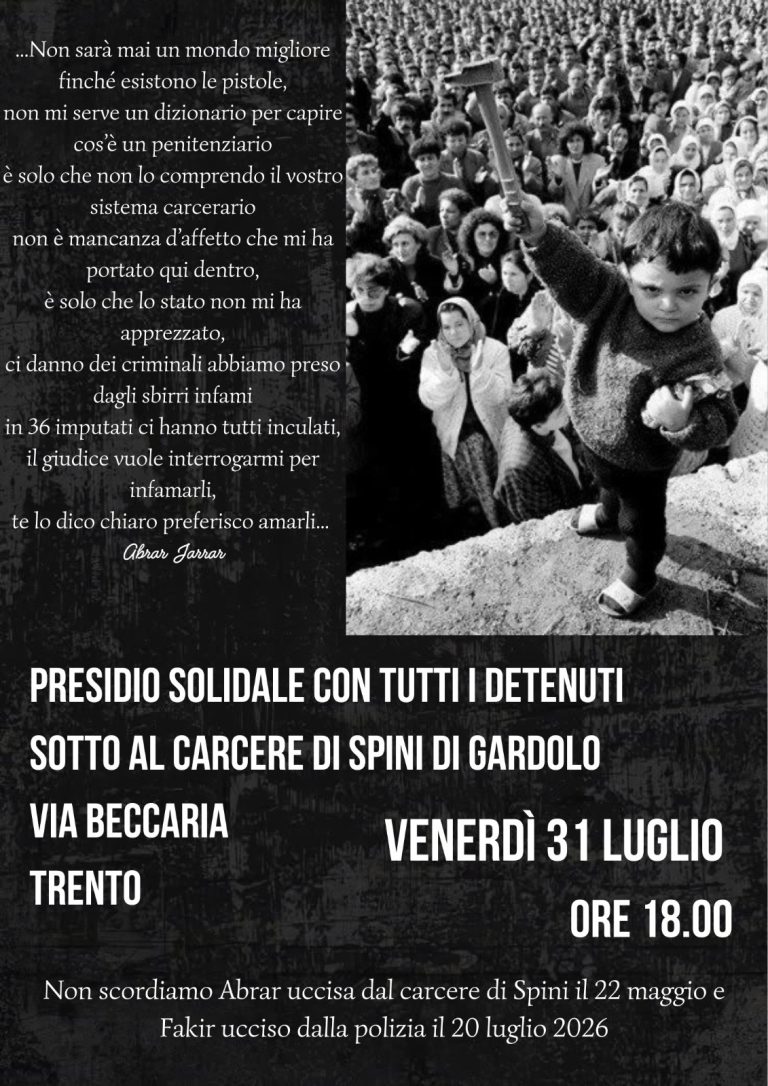 ...Non sarà mai un mondo migliore
finché esistono le pistole,
non mi serve un dizionario per capire
cos'è un penitenziario
è solo che non lo comprendo il vostro
sistema carcerario
non è mancanza d'affetto che mi ha
portato qui dentro,
è solo che lo stato non mi ha
apprezzato,
ci danno dei criminali abbiamo preso
dagli sbirri infami
in 36 imputati ci hanno tutti inculati,
il giudice vuole interrogarmi per
infamarli,
te lo dico chiaro preferisco amarli...
Abrar Jarrar

PRESIDIO SOLIDALE CON TUTTI I DETENUTI
SOTTO AL CARCERE DI SPINI DI GARDOLO
VIA BECCARIA
TRENTO

VENERDÌ 31 LUGLIO
ORE 18.00

Non scordiamo Abrar uccisa dal carcere di Spini il 22 maggio e Fakir ucciso dalla polizia il 20 luglio 2026